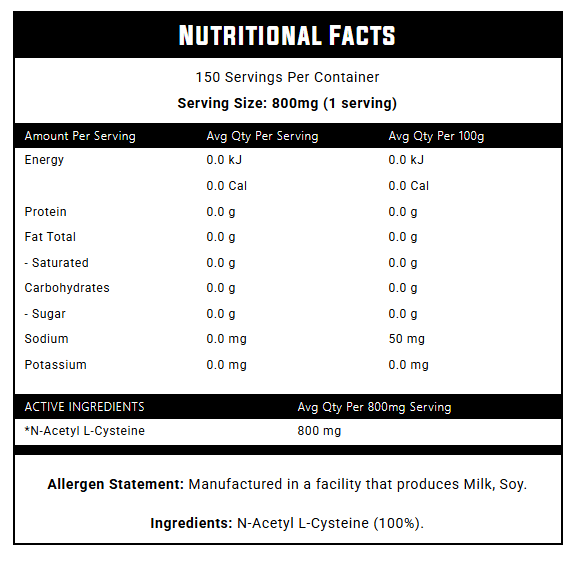 NUTRITIONAL FACTS

150 Servings Per Container

Serving Size: 800mg (1 serving)

| Amount Per Serving | Avg Qty Per Serving | Avg Qty Per 100g |
|---|---|---|
| Energy | 0.0 kJ | 0.0 kJ |
| | 0.0 Cal | 0.0 Cal |
| Protein | 0.0 g | 0.0 g |
| Fat Total | 0.0 g | 0.0 g |
| - Saturated | 0.0 g | 0.0 g |
| Carbohydrates | 0.0 g | 0.0 g |
| - Sugar | 0.0 g | 0.0 g |
| Sodium | 0.0 mg | 50 mg |
| Potassium | 0.0 mg | 0.0 mg |

| ACTIVE INGREDIENTS | Avg Qty Per 800mg Serving |
|---|---|
| *N-Acetyl L-Cysteine | 800 mg |

Allergen Statement: Manufactured in a facility that produces Milk, Soy.

Ingredients: N-Acetyl L-Cysteine (100%).